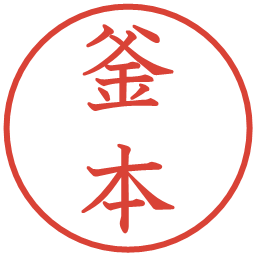 釜本